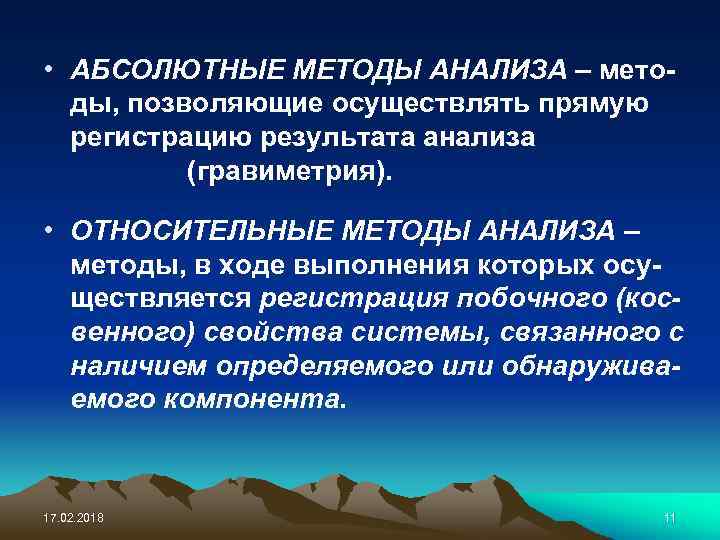 • АБСОЛЮТНЫЕ МЕТОДЫ АНАЛИЗА – методы, позволяющие осуществлять прямую регистрацию результата анализа (гравиметрия).

• ОТНОСИТЕЛЬНЫЕ МЕТОДЫ АНАЛИЗА – методы, в ходе выполнения которых осуществляется регистрация побочного (косвенного) свойства системы, связанного с наличием определяемого или обнаруживаемого компонента.

17.02.2018

11